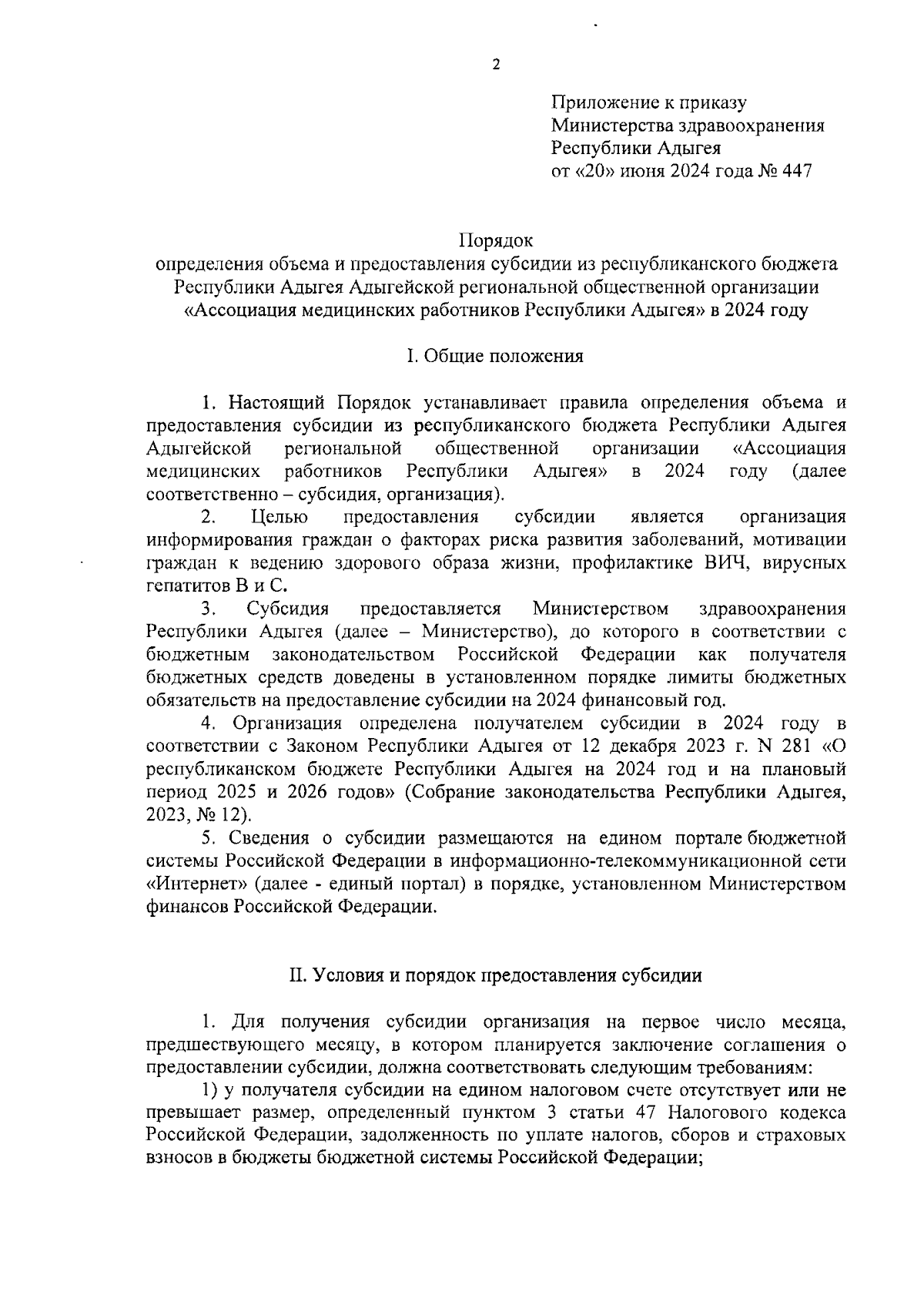 2

Приложение к приказу
Министерства здравоохранения
Республики Адыгея
от «20» июня 2024 года № 447

Порядок
определения объема и предоставления субсидии из республиканского бюджета Республики Адыгея Адыгейской региональной общественной организации «Ассоциация медицинских работников Республики Адыгея» в 2024 году

I. Общие положения

1. Настоящий Порядок устанавливает правила определения объема и предоставления субсидии из республиканского бюджета Республики Адыгея Адыгейской региональной общественной организации «Ассоциация медицинских работников Республики Адыгея» в 2024 году (далее соответственно – субсидия, организация).

2. Целью предоставления субсидии является организация информирования граждан о факторах риска развития заболеваний, мотивации граждан к ведению здорового образа жизни, профилактике ВИЧ, вирусных гепатитов В и С.

3. Субсидия предоставляется Министерством здравоохранения Республики Адыгея (далее – Министерство), до которого в соответствии с бюджетным законодательством Российской Федерации как получателя бюджетных средств доведены в установленном порядке лимиты бюджетных обязательств на предоставление субсидии на 2024 финансовый год.

4. Организация определена получателем субсидии в 2024 году в соответствии с Законом Республики Адыгея от 12 декабря 2023 г. N 281 «О республиканском бюджете Республики Адыгея на 2024 год и на плановый период 2025 и 2026 годов» (Собрание законодательства Республики Адыгея, 2023, № 12).

5. Сведения о субсидии размещаются на едином портале бюджетной системы Российской Федерации в информационно-телекоммуникационной сети «Интернет» (далее - единый портал) в порядке, установленном Министерством финансов Российской Федерации.

II. Условия и порядок предоставления субсидии

1. Для получения субсидии организация на первое число месяца, предшествующего месяцу, в котором планируется заключение соглашения о предоставлении субсидии, должна соответствовать следующим требованиям:

1) у получателя субсидии на едином налоговом счете отсутствует или не превышает размер, определенный пунктом 3 статьи 47 Налогового кодекса Российской Федерации, задолженность по уплате налогов, сборов и страховых взносов в бюджеты бюджетной системы Российской Федерации;